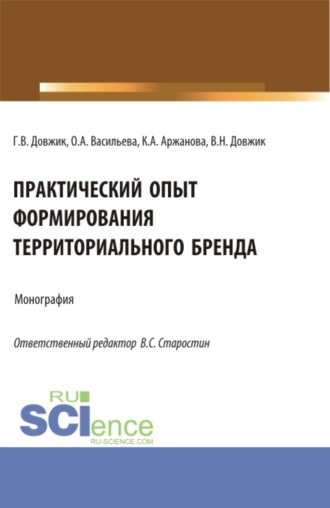 Г.В. Довжик, О.А. Васильева, К.А. Аржанова, В.Н. Довжик

ПРАКТИЧЕСКИЙ ОПЫТ ФОРМИРОВАНИЯ ТЕРРИТОРИАЛЬНОГО БРЕНДА

Монография

Ответственный редактор В.С. Старостин

RU SCIence RU-SCIENCE.COM